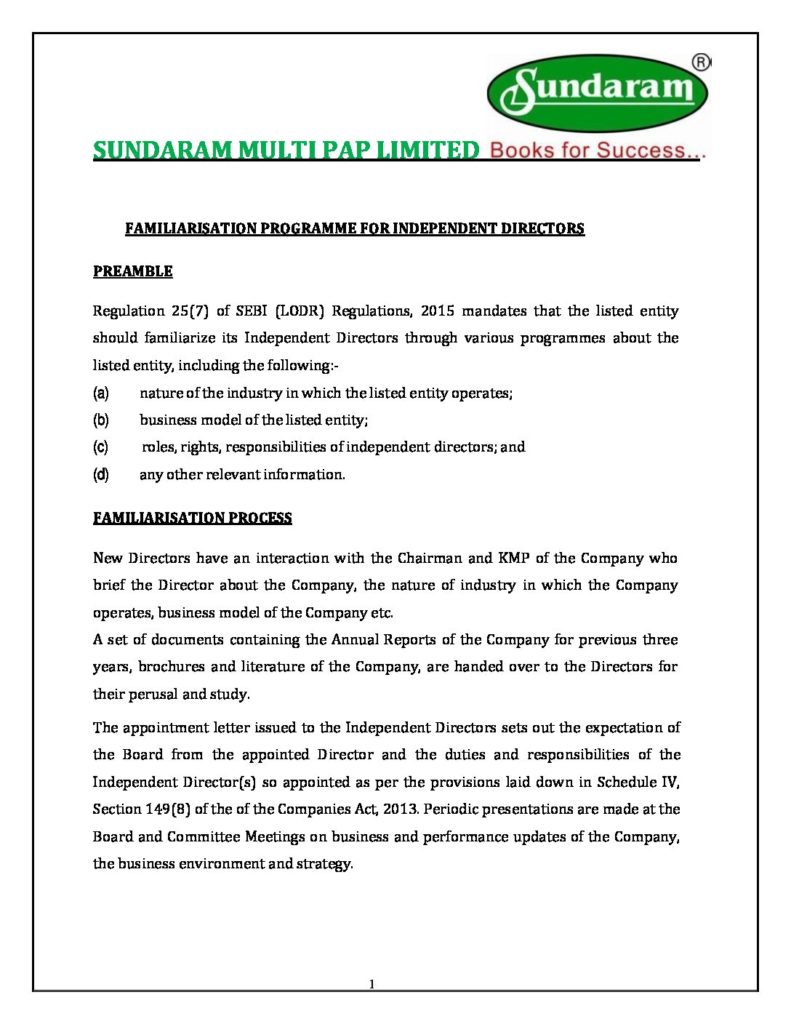 Sundaram ®

SUNDARAM MULTI PAP LIMITED Books for Success...

FAMILIARISATION PROGRAMME FOR INDEPENDENT DIRECTORS

PREAMBLE

Regulation 25(7) of SEBI (LODR) Regulations, 2015 mandates that the listed entity should familiarize its Independent Directors through various programmes about the listed entity, including the following:-

(a) nature of the industry in which the listed entity operates;

(b) business model of the listed entity;

(c) roles, rights, responsibilities of independent directors; and

(d) any other relevant information.

FAMILIARISATION PROCESS

New Directors have an interaction with the Chairman and KMP of the Company who brief the Director about the Company, the nature of industry in which the Company operates, business model of the Company etc.
A set of documents containing the Annual Reports of the Company for previous three years, brochures and literature of the Company, are handed over to the Directors for their perusal and study.

The appointment letter issued to the Independent Directors sets out the expectation of the Board from the appointed Director and the duties and responsibilities of the Independent Director(s) so appointed as per the provisions laid down in Schedule IV, Section 149(8) of the of the Companies Act, 2013. Periodic presentations are made at the Board and Committee Meetings on business and performance updates of the Company, the business environment and strategy.

1